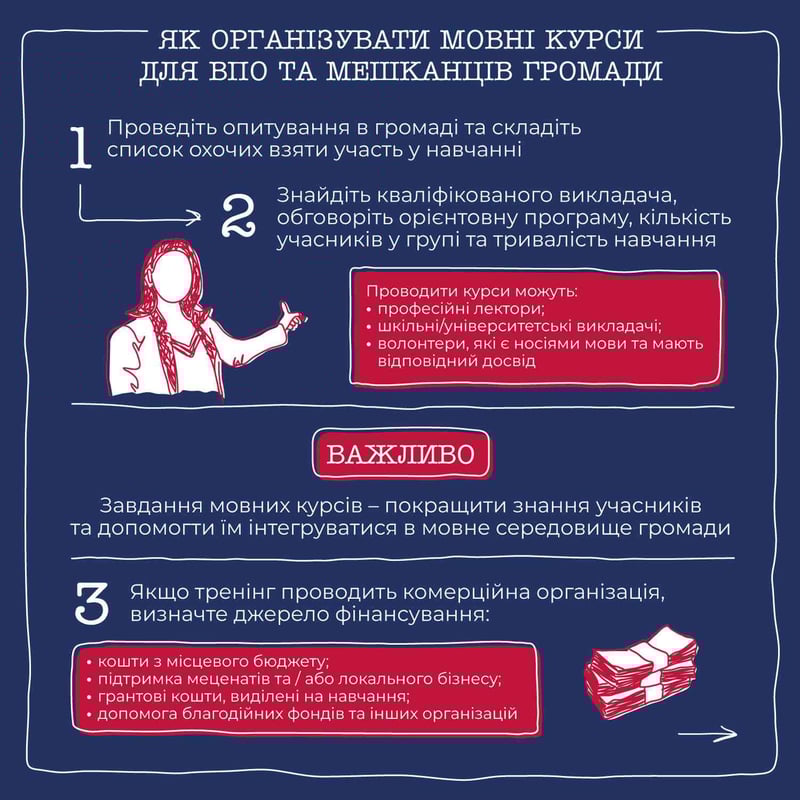 ЯК ОРГАНІЗУВАТИ МОВНІ КУРСИ ДЛЯ ВПО ТА МЕШКАНЦІВ ГРОМАДИ

1 Проведіть опитування в громаді та складіть список охочих взяти участь у навчанні

2 Знайдіть кваліфікованого викладача, обговоріть орієнтовну програму, кількість учасників у групі та тривалість навчання

Проводити курси можуть:
• професійні лектори;
• шкільні/університетські викладачі;
• волонтери, які є носіями мови та мають відповідний досвід

ВАЖЛИВО

Завдання мовних курсів – покращити знання учасників та допомогти їм інтегруватися в мовне середовище громади

3 Якщо тренінг проводить комерційна організація, визначте джерело фінансування:

• кошти з місцевого бюджету;
• підтримка меценатів та / або локального бізнесу;
• грантові кошти, виділені на навчання;
• допомога благодійних фондів та інших організацій